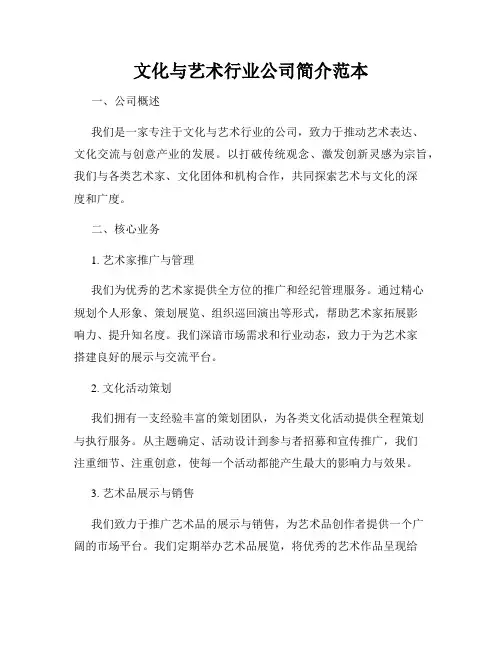 文化与艺术行业公司简介范本

一、公司概述

我们是一家专注于文化与艺术行业的公司，致力于推动艺术表达、文化交流与创意产业的发展。以打破传统观念、激发创新灵感为宗旨，我们与各类艺术家、文化团体和机构合作，共同探索艺术与文化的深度和广度。

二、核心业务

1. 艺术家推广与管理

我们为优秀的艺术家提供全方位的推广和经纪管理服务。通过精心规划个人形象、策划展览、组织巡回演出等形式，帮助艺术家拓展影响力、提升知名度。我们深谙市场需求和行业动态，致力于为艺术家搭建良好的展示与交流平台。

2. 文化活动策划

我们拥有一支经验丰富的策划团队，为各类文化活动提供全程策划与执行服务。从主题确定、活动设计到参与者招募和宣传推广，我们注重细节、注重创意，使每一个活动都能产生最大的影响力与效果。

3. 艺术品展示与销售

我们致力于推广艺术品的展示与销售，为艺术品创作者提供一个广阔的市场平台。我们定期举办艺术品展览，将优秀的艺术作品呈现给